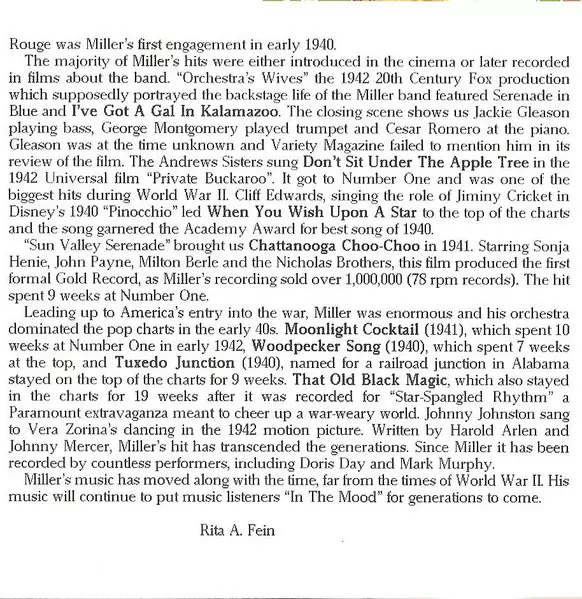 Rouge was Miller's first engagement in early 1940.

The majority of Miller's hits were either introduced in the cinema or later recorded in films about the band. "Orchestra's Wives" the 1942 20th Century Fox production which supposedly portrayed the backstage life of the Miller band featured Serenade in Blue and I've Got A Gal In Kalamazoo. The closing scene shows us Jackie Gleason playing bass, George Montgomery played trumpet and Cesar Romero at the piano. Gleason was at the time unknown and Variety Magazine failed to mention him in its review of the film. The Andrews Sisters sung Don't Sit Under The Apple Tree in the 1942 Universal film "Private Buckaroo". It got to Number One and was one of the biggest hits during World War II. Cliff Edwards, singing the role of Jiminy Cricket in Disney's 1940 "Pinocchio" led When You Wish Upon A Star to the top of the charts and the song garnered the Academy Award for best song of 1940.

"Sun Valley Serenade" brought us Chattanooga Choo-Choo in 1941. Starring Sonja Henie, John Payne, Milton Berle and the Nicholas Brothers, this film produced the first formal Gold Record, as Miller's recording sold over 1,000,000 (78 rpm records). The hit spent 9 weeks at Number One.

Leading up to America's entry into the war, Miller was enormous and his orchestra dominated the pop charts in the early 40s. Moonlight Cocktail (1941), which spent 10 weeks at Number One in early 1942, Woodpecker Song (1940), which spent 7 weeks at the top, and Tuxedo Junction (1940), named for a railroad junction in Alabama stayed on the top of the charts for 9 weeks. That Old Black Magic, which also stayed in the charts for 19 weeks after it was recorded for "Star-Spangled Rhythm" a Paramount extravaganza meant to cheer up a war-weary world. Johnny Johnston sang to Vera Zorina's dancing in the 1942 motion picture. Written by Harold Arlen and Johnny Mercer, Miller's hit has transcended the generations. Since Miller it has been recorded by countless performers, including Doris Day and Mark Murphy.

Miller's music has moved along with the time, far from the times of World War II. His music will continue to put music listeners "In The Mood" for generations to come.

Rita A. Fein